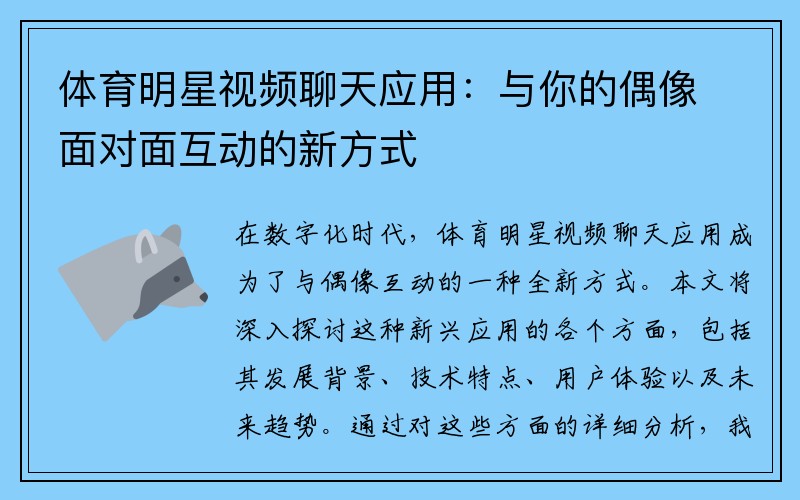 体育明星视频聊天应用：与你的偶像面对面互动的新方式

在数字化时代，体育明星视频聊天应用成为了与偶像互动的一种全新方式。本文将深入探讨这种新兴应用的各个方面，包括其发展背景、技术特点、用户体验以及未来趋势。通过对这些方面的详细分析，我